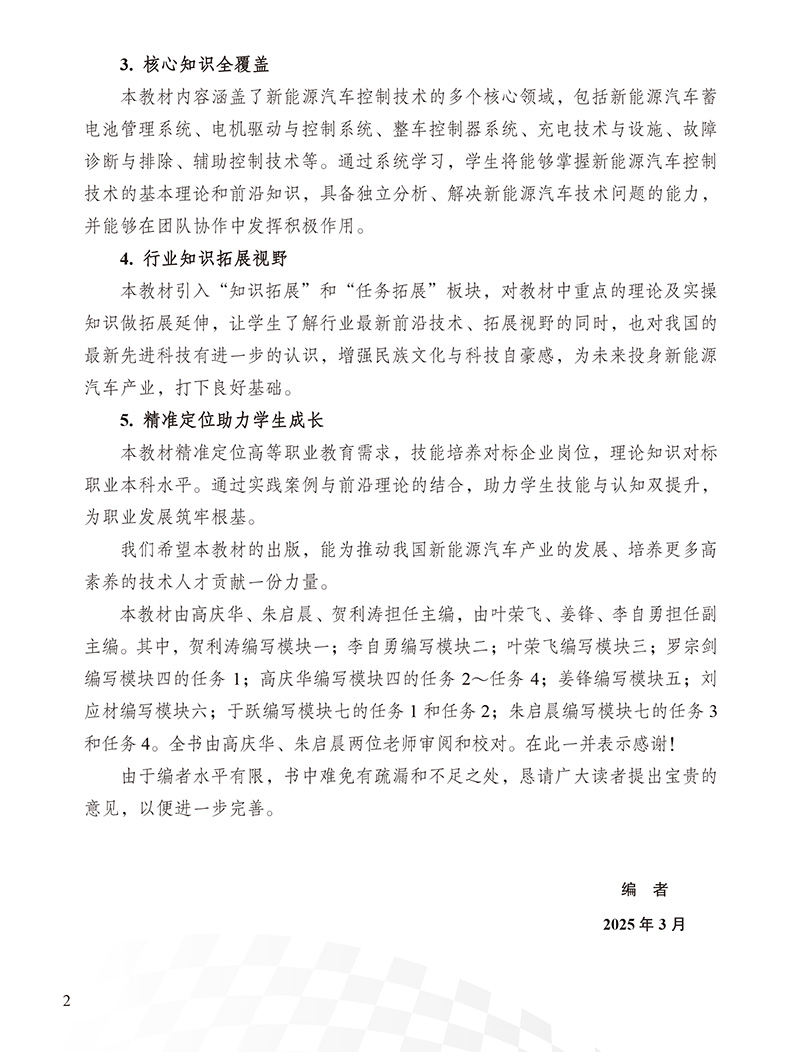 3. 核心知识全覆盖

本教材内容涵盖了新能源汽车控制技术的多个核心领域，包括新能源汽车蓄电池管理系统、电机驱动与控制系统、整车控制器系统、充电技术与设施、故障诊断与排除、辅助控制技术等。通过系统学习，学生将能够掌握新能源汽车控制技术的基本理论和前沿知识，具备独立分析、解决新能源汽车技术问题的能力，并能够在团队协作中发挥积极作用。

4. 行业知识拓展视野

本教材引入“知识拓展”和“任务拓展”板块，对教材中重点的理论及实操知识做拓展延伸，让学生了解行业最新前沿技术、拓展视野的同时，也对我国的最新先进科技有进一步的认识，增强民族文化与科技自豪感，为未来投身新能源汽车产业，打下良好基础。

5. 精准定位助力学生成长

本教材精准定位高等职业教育需求，技能培养对标企业岗位，理论知识对标职业本科水平。通过实践案例与前沿理论的结合，助力学生技能与认知双提升，为职业发展筑牢根基。

我们希望本教材的出版，能为推动我国新能源汽车产业的发展、培养更多高素养的技术人才贡献一份力量。

本教材由高庆华、朱启晨、贺利涛担任主编，由叶荣飞、姜锋、李自勇担任副主编。其中，贺利涛编写模块一；李自勇编写模块二；叶荣飞编写模块三；罗宗剑编写模块四的任务 1；高庆华编写模块四的任务 2～任务 4；姜锋编写模块五；刘应材编写模块六；于跃编写模块七的任务 1 和任务 2；朱启晨编写模块七的任务 3 和任务 4。全书由高庆华、朱启晨两位老师审阅和校对。在此一并表示感谢！

由于编者水平有限，书中难免有疏漏和不足之处，恳请广大读者提出宝贵的意见，以便进一步完善。

编 者

2025 年 3 月

2